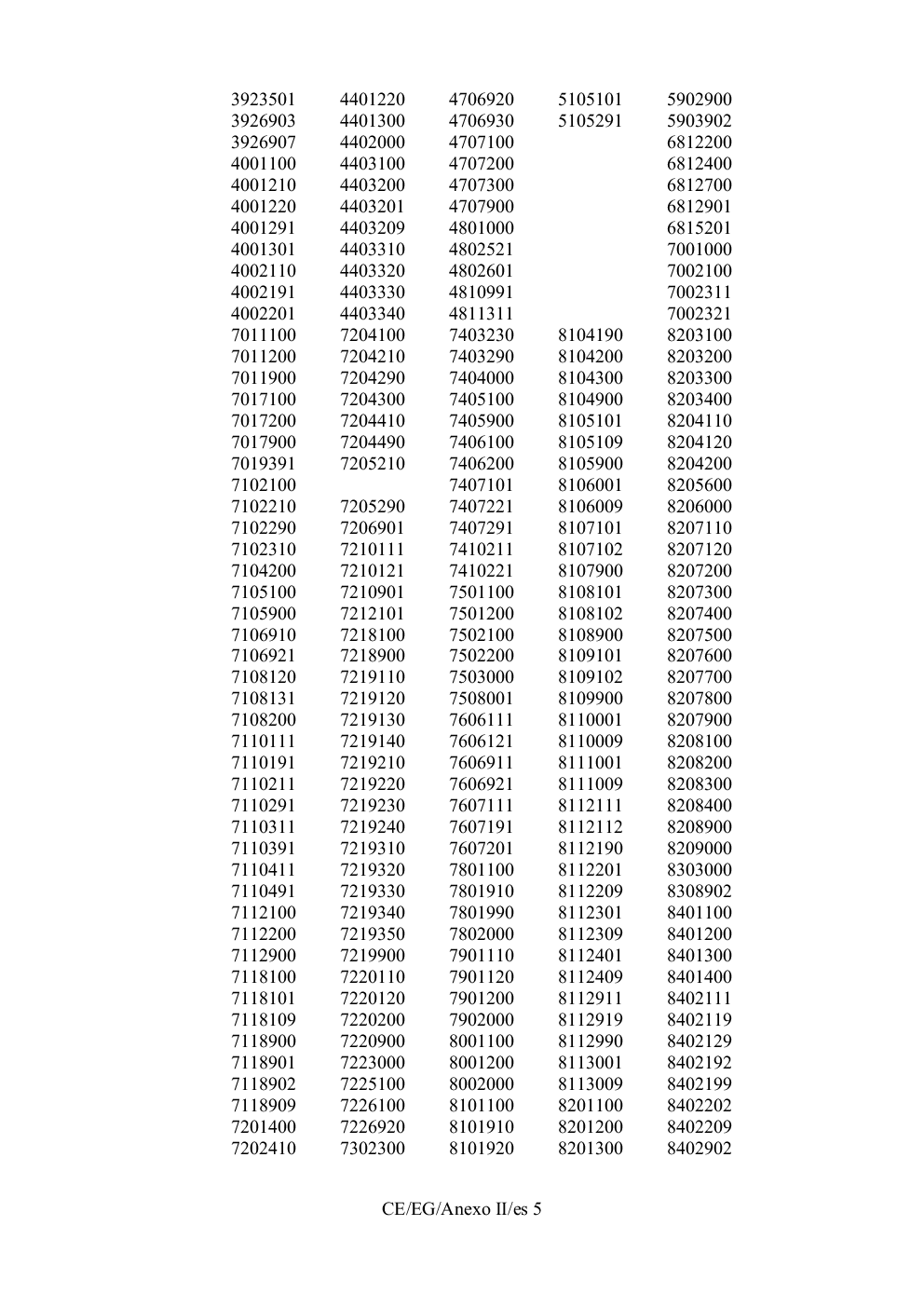 | | | | | |
|---|---|---|---|---|
| 3923501 | 4401220 | 4706920 | 5105101 | 5902900 |
| 3926903 | 4401300 | 4706930 | 5105291 | 5903902 |
| 3926907 | 4402000 | 4707100 | | 6812200 |
| 4001100 | 4403100 | 4707200 | | 6812400 |
| 4001210 | 4403200 | 4707300 | | 6812700 |
| 4001220 | 4403201 | 4707900 | | 6812901 |
| 4001291 | 4403209 | 4801000 | | 6815201 |
| 4001301 | 4403310 | 4802521 | | 7001000 |
| 4002110 | 4403320 | 4802601 | | 7002100 |
| 4002191 | 4403330 | 4810991 | | 7002311 |
| 4002201 | 4403340 | 4811311 | | 7002321 |
| 7011100 | 7204100 | 7403230 | 8104190 | 8203100 |
| 7011200 | 7204210 | 7403290 | 8104200 | 8203200 |
| 7011900 | 7204290 | 7404000 | 8104300 | 8203300 |
| 7017100 | 7204300 | 7405100 | 8104900 | 8203400 |
| 7017200 | 7204410 | 7405900 | 8105101 | 8204110 |
| 7017900 | 7204490 | 7406100 | 8105109 | 8204120 |
| 7019391 | 7205210 | 7406200 | 8105900 | 8204200 |
| 7102100 | | 7407101 | 8106001 | 8205600 |
| 7102210 | 7205290 | 7407221 | 8106009 | 8206000 |
| 7102290 | 7206901 | 7407291 | 8107101 | 8207110 |
| 7102310 | 7210111 | 7410211 | 8107102 | 8207120 |
| 7104200 | 7210121 | 7410221 | 8107900 | 8207200 |
| 7105100 | 7210901 | 7501100 | 8108101 | 8207300 |
| 7105900 | 7212101 | 7501200 | 8108102 | 8207400 |
| 7106910 | 7218100 | 7502100 | 8108900 | 8207500 |
| 7106921 | 7218900 | 7502200 | 8109101 | 8207600 |
| 7108120 | 7219110 | 7503000 | 8109102 | 8207700 |
| 7108131 | 7219120 | 7508001 | 8109900 | 8207800 |
| 7108200 | 7219130 | 7606111 | 8110001 | 8207900 |
| 7110111 | 7219140 | 7606121 | 8110009 | 8208100 |
| 7110191 | 7219210 | 7606911 | 8111001 | 8208200 |
| 7110211 | 7219220 | 7606921 | 8111009 | 8208300 |
| 7110291 | 7219230 | 7607111 | 8112111 | 8208400 |
| 7110311 | 7219240 | 7607191 | 8112112 | 8208900 |
| 7110391 | 7219310 | 7607201 | 8112190 | 8209000 |
| 7110411 | 7219320 | 7801100 | 8112201 | 8303000 |
| 7110491 | 7219330 | 7801910 | 8112209 | 8308902 |
| 7112100 | 7219340 | 7801990 | 8112301 | 8401100 |
| 7112200 | 7219350 | 7802000 | 8112309 | 8401200 |
| 7112900 | 7219900 | 7901110 | 8112401 | 8401300 |
| 7118100 | 7220110 | 7901120 | 8112409 | 8401400 |
| 7118101 | 7220120 | 7901200 | 8112911 | 8402111 |
| 7118109 | 7220200 | 7902000 | 8112919 | 8402119 |
| 7118900 | 7220900 | 8001100 | 8112990 | 8402129 |
| 7118901 | 7223000 | 8001200 | 8113001 | 8402192 |
| 7118902 | 7225100 | 8002000 | 8113009 | 8402199 |
| 7118909 | 7226100 | 8101100 | 8201100 | 8402202 |
| 7201400 | 7226920 | 8101910 | 8201200 | 8402209 |
| 7202410 | 7302300 | 8101920 | 8201300 | 8402902 |

CE/EG/Anexo II/es 5